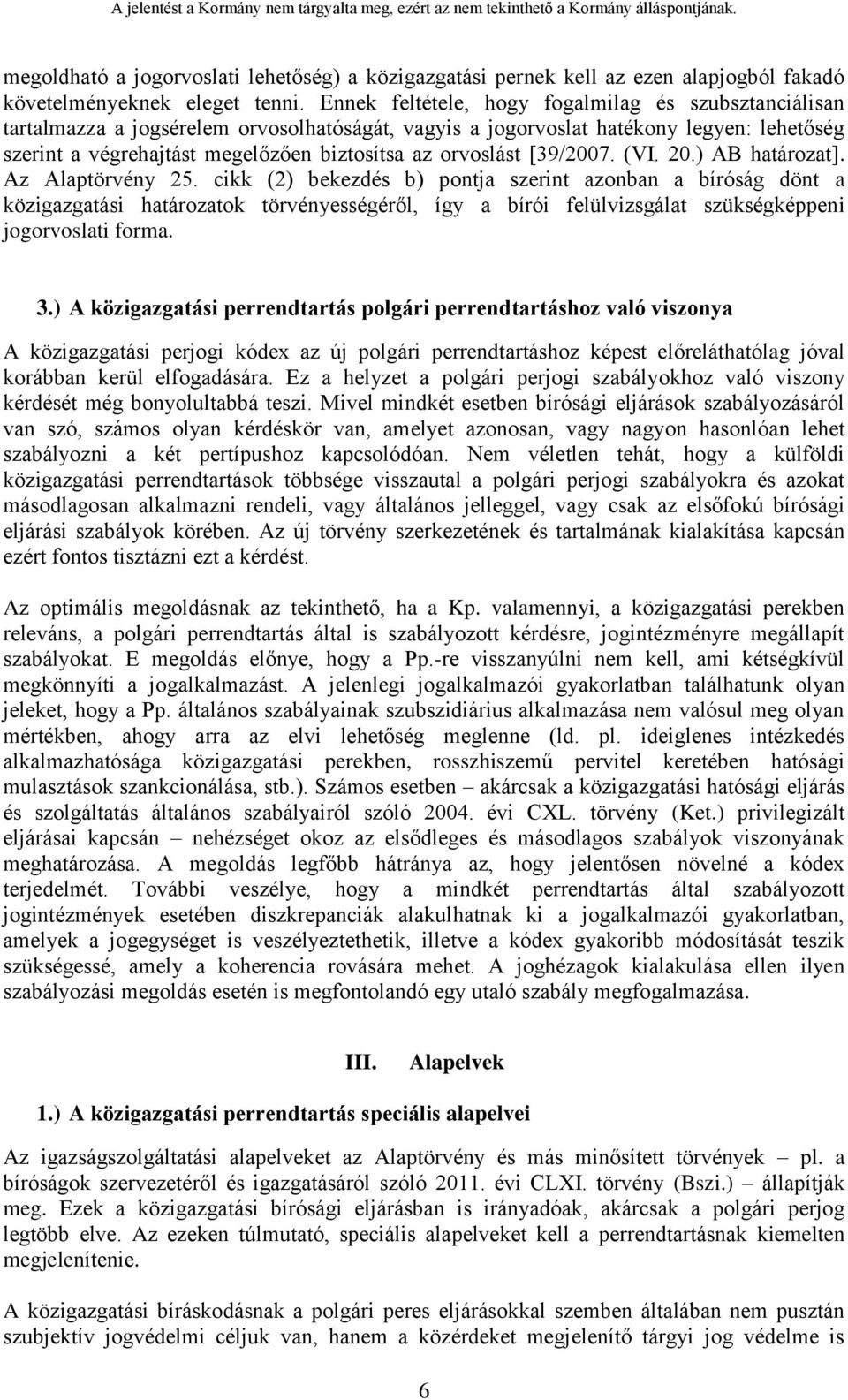 A jelentést a Kormány nem tárgyalta meg, ezért az nem tekinthető a Kormány álláspontjának.

megoldható a jogorvoslati lehetőség) a közigazgatási pernek kell az ezen alapjogból fakadó követelményeknek eleget tenni. Ennek feltétele, hogy fogalmilag és szubsztanciálisan tartalmazza a jogsérelem orvosolhatóságát, vagyis a jogorvoslat hatékony legyen: lehetőség szerint a végrehajtást megelőzően biztosítsa az orvoslást [39/2007. (VI. 20.) AB határozat]. Az Alaptörvény 25. cikk (2) bekezdés b) pontja szerint azonban a bíróság dönt a közigazgatási határozatok törvényességéről, így a bírói felülvizsgálat szükségképpeni jogorvoslati forma.

3.) A közigazgatási perrendtartás polgári perrendtartáshoz való viszonya

A közigazgatási perjogi kódex az új polgári perrendtartáshoz képest előreláthatólag jóval korábban kerül elfogadására. Ez a helyzet a polgári perjogi szabályokhoz való viszony kérdését még bonyolultabbá teszi. Mivel mindkét esetben bírósági eljárások szabályozásáról van szó, számos olyan kérdéskör van, amelyet azonosan, vagy nagyon hasonlóan lehet szabályozni a két pertípushoz kapcsolódóan. Nem véletlen tehát, hogy a külföldi közigazgatási perrendtartások többsége visszautal a polgári perjogi szabályokra és azokat másodlagosan alkalmazni rendeli, vagy általános jelleggel, vagy csak az elsőfokú bírósági eljárási szabályok körében. Az új törvény szerkezetének és tartalmának kialakítása kapcsán ezért fontos tisztázni ezt a kérdést.

Az optimális megoldásnak az tekinthető, ha a Kp. valamennyi, a közigazgatási perekben releváns, a polgári perrendtartás által is szabályozott kérdésre, jogintézményre megállapít szabályokat. E megoldás előnye, hogy a Pp.-re visszanyúlni nem kell, ami kétségkívül megkönnyíti a jogalkalmazást. A jelenlegi jogalkalmazói gyakorlatban találhatunk olyan jeleket, hogy a Pp. általános szabályainak szubszidiárius alkalmazása nem valósul meg olyan mértékben, ahogy arra az elvi lehetőség meglenne (ld. pl. ideiglenes intézkedés alkalmazhatósága közigazgatási perekben, rosszhiszemű pervitel keretében hatósági mulasztások szankcionálása, stb.). Számos esetben – akárcsak a közigazgatási hatósági eljárás és szolgáltatás általános szabályairól szóló 2004. évi CXL. törvény (Ket.) privilegizált eljárásai kapcsán – nehézséget okoz az elsődleges és másodlagos szabályok viszonyának meghatározása. A megoldás legfőbb hátránya az, hogy jelentősen növelné a kódex terjedelmét. További veszélye, hogy a mindkét perrendtartás által szabályozott jogintézmények esetében diszkrepanciák alakulhatnak ki a jogalkalmazói gyakorlatban, amelyek a jogegységet is veszélyeztethetik, illetve a kódex gyakoribb módosítását teszik szükségessé, amely a koherencia rovására mehet. A joghézagok kialakulása ellen ilyen szabályozási megoldás esetén is megfontolandó egy utaló szabály megfogalmazása.

III. Alapelvek

1.) A közigazgatási perrendtartás speciális alapelvei

Az igazságszolgáltatási alapelveket az Alaptörvény és más minősített törvények – pl. a bíróságok szervezetéről és igazgatásáról szóló 2011. évi CLXI. törvény (Bszi.) – állapítják meg. Ezek a közigazgatási bírósági eljárásban is irányadóak, akárcsak a polgári perjog legtöbb elve. Az ezeken túlmutató, speciális alapelveket kell a perrendtartásnak kiemelten megjelenítenie.

A közigazgatási bíráskodásnak a polgári peres eljárásokkal szemben általában nem pusztán szubjektív jogvédelmi céljuk van, hanem a közérdeket megjelenítő tárgyi jog védelme is

6